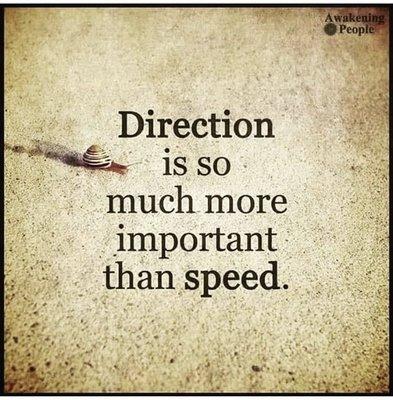 Awakening People

Direction is so much more important than speed.